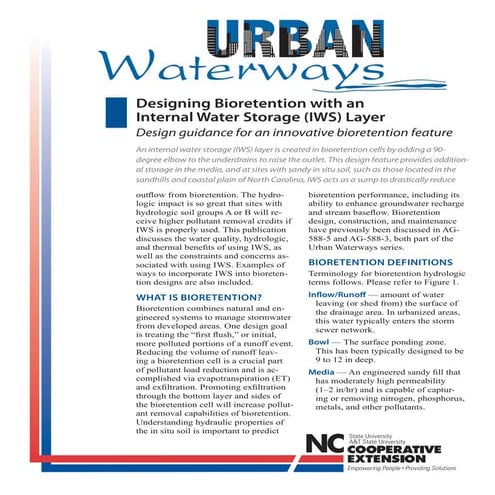 URBAN
Waterways

Designing Bioretention with an Internal Water Storage (IWS) Layer
Design guidance for an innovative bioretention feature

An internal water storage (IWS) layer is created in bioretention cells by adding a 90-degree elbow to the underdrains to raise the outlet. This design feature provides additional storage in the media, and at sites with sandy in situ soil, such as those located in the sandhills and coastal plain of North Carolina, IWS acts as a sump to drastically reduce outflow from bioretention. The hydrologic impact is so great that sites with hydrologic soil groups A or B will receive higher pollutant removal credits if IWS is properly used. This publication discusses the water quality, hydrologic, and thermal benefits of using IWS, as well as the constraints and concerns associated with using IWS. Examples of ways to incorporate IWS into bioretention designs are also included.

WHAT IS BIORETENTION?
Bioretention combines natural and engineered systems to manage stormwater from developed areas. One design goal is treating the "first flush," or initial, more polluted portions of a runoff event. Reducing the volume of runoff leaving a bioretention cell is a crucial part of pollutant load reduction and is accomplished via evapotranspiration (ET) and exfiltration. Promoting exfiltration through the bottom layer and sides of the bioretention cell will increase pollutant removal capabilities of bioretention. Understanding hydraulic properties of the in situ soil is important to predict bioretention performance, including its ability to enhance groundwater recharge and stream baseflow. Bioretention design, construction, and maintenance have previously been discussed in AG-588-5 and AG-588-3, both part of the Urban Waterways series.

BIORETENTION DEFINITIONS
Terminology for bioretention hydrologic terms follows. Please refer to Figure 1.

Inflow/Runoff — amount of water leaving (or shed from) the surface of the drainage area. In urbanized areas, this water typically enters the storm sewer network.

Bowl — The surface ponding zone. This has been typically designed to be 9 to 12 in deep.

Media — An engineered sandy fill that has moderately high permeability (1–2 in/hr) and is capable of capturing or removing nitrogen, phosphorus, metals, and other pollutants.

NC State University A&T State University COOPERATIVE EXTENSION
Empowering People • Providing Solutions